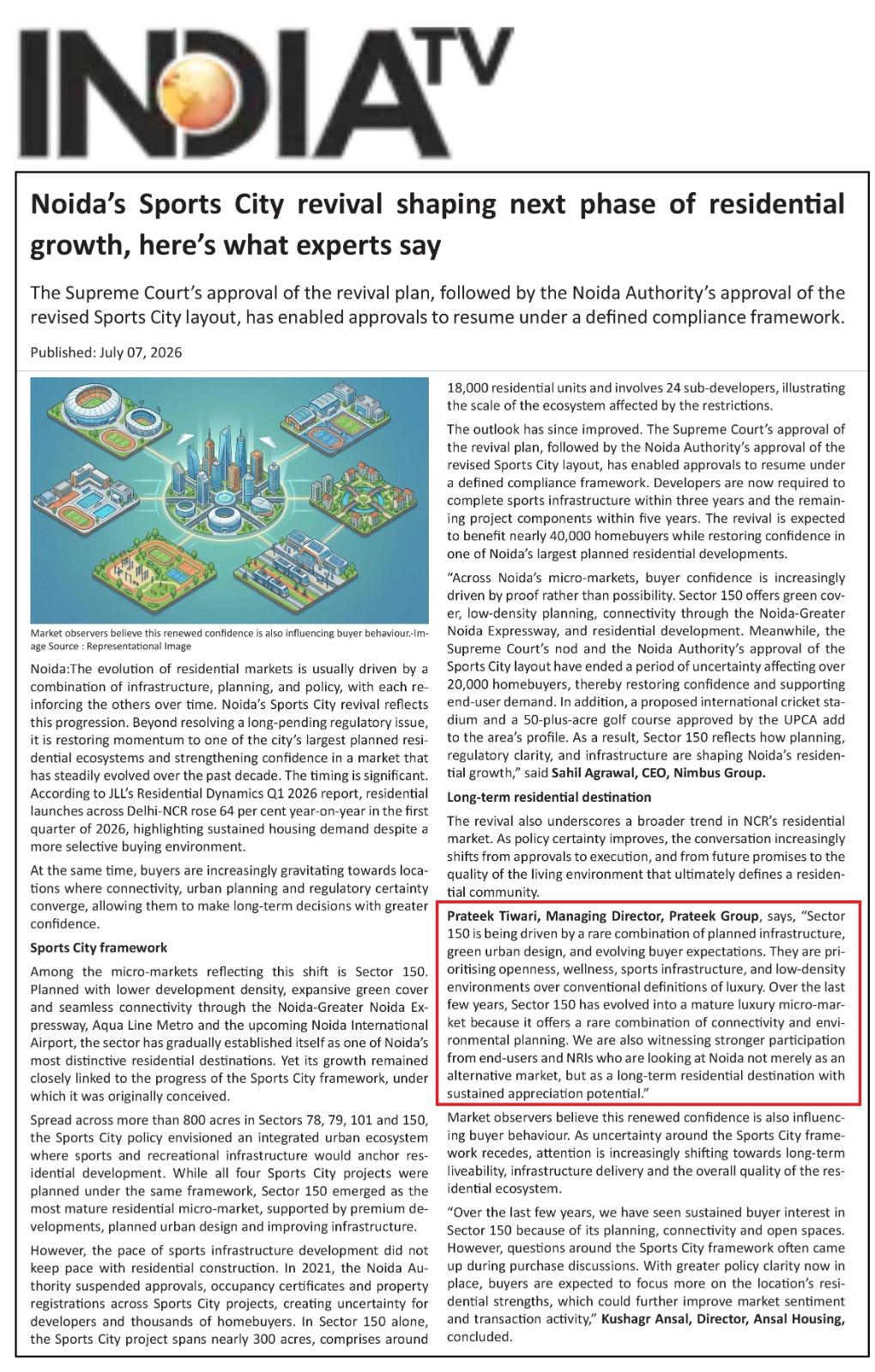 INDIA TV

Noida's Sports City revival shaping next phase of residential growth, here's what experts say

The Supreme Court's approval of the revival plan, followed by the Noida Authority's approval of the revised Sports City layout, has enabled approvals to resume under a defined compliance framework.

Published: July 07, 2026

Market observers believe this renewed confidence is also influencing buyer behaviour.-Image Source : Representational Image

Noida:The evolution of residential markets is usually driven by a combination of infrastructure, planning, and policy, with each reinforcing the others over time. Noida's Sports City revival reflects this progression. Beyond resolving a long-pending regulatory issue, it is restoring momentum to one of the city's largest planned residential ecosystems and strengthening confidence in a market that has steadily evolved over the past decade. The timing is significant. According to JLL's Residential Dynamics Q1 2026 report, residential launches across Delhi-NCR rose 64 per cent year-on-year in the first quarter of 2026, highlighting sustained housing demand despite a more selective buying environment.

At the same time, buyers are increasingly gravitating towards locations where connectivity, urban planning and regulatory certainty converge, allowing them to make long-term decisions with greater confidence.

Sports City framework

Among the micro-markets reflecting this shift is Sector 150. Planned with lower development density, expansive green cover and seamless connectivity through the Noida-Greater Noida Expressway, Aqua Line Metro and the upcoming Noida International Airport, the sector has gradually established itself as one of Noida's most distinctive residential destinations. Yet its growth remained closely linked to the progress of the Sports City framework, under which it was originally conceived.

Spread across more than 800 acres in Sectors 78, 79, 101 and 150, the Sports City policy envisioned an integrated urban ecosystem where sports and recreational infrastructure would anchor residential development. While all four Sports City projects were planned under the same framework, Sector 150 emerged as the most mature residential micro-market, supported by premium developments, planned urban design and improving infrastructure.

However, the pace of sports infrastructure development did not keep pace with residential construction. In 2021, the Noida Authority suspended approvals, occupancy certificates and property registrations across Sports City projects, creating uncertainty for developers and thousands of homebuyers. In Sector 150 alone, the Sports City project spans nearly 300 acres, comprises around 18,000 residential units and involves 24 sub-developers, illustrating the scale of the ecosystem affected by the restrictions.

The outlook has since improved. The Supreme Court's approval of the revival plan, followed by the Noida Authority's approval of the revised Sports City layout, has enabled approvals to resume under a defined compliance framework. Developers are now required to complete sports infrastructure within three years and the remaining project components within five years. The revival is expected to benefit nearly 40,000 homebuyers while restoring confidence in one of Noida's largest planned residential developments.

"Across Noida's micro-markets, buyer confidence is increasingly driven by proof rather than possibility. Sector 150 offers green cover, low-density planning, connectivity through the Noida-Greater Noida Expressway, and residential development. Meanwhile, the Supreme Court's nod and the Noida Authority's approval of the Sports City layout have ended a period of uncertainty affecting over 20,000 homebuyers, thereby restoring confidence and supporting end-user demand. In addition, a proposed international cricket stadium and a 50-plus-acre golf course approved by the UPCA add to the area's profile. As a result, Sector 150 reflects how planning, regulatory clarity, and infrastructure are shaping Noida's residential growth," said Sahil Agrawal, CEO, Nimbus Group.

Long-term residential destination

The revival also underscores a broader trend in NCR's residential market. As policy certainty improves, the conversation increasingly shifts from approvals to execution, and from future promises to the quality of the living environment that ultimately defines a residential community.

Prateek Tiwari, Managing Director, Prateek Group, says, "Sector 150 is being driven by a rare combination of planned infrastructure, green urban design, and evolving buyer expectations. They are prioritising openness, wellness, sports infrastructure, and low-density environments over conventional definitions of luxury. Over the last few years, Sector 150 has evolved into a mature luxury micro-market because it offers a rare combination of connectivity and environmental planning. We are also witnessing stronger participation from end-users and NRIs who are looking at Noida not merely as an alternative market, but as a long-term residential destination with sustained appreciation potential."

Market observers believe this renewed confidence is also influencing buyer behaviour. As uncertainty around the Sports City framework recedes, attention is increasingly shifting towards long-term liveability, infrastructure delivery and the overall quality of the residential ecosystem.

"Over the last few years, we have seen sustained buyer interest in Sector 150 because of its planning, connectivity and open spaces. However, questions around the Sports City framework often came up during purchase discussions. With greater policy clarity now in place, buyers are expected to focus more on the location's residential strengths, which could further improve market sentiment and transaction activity," Kushagr Ansal, Director, Ansal Housing, concluded.